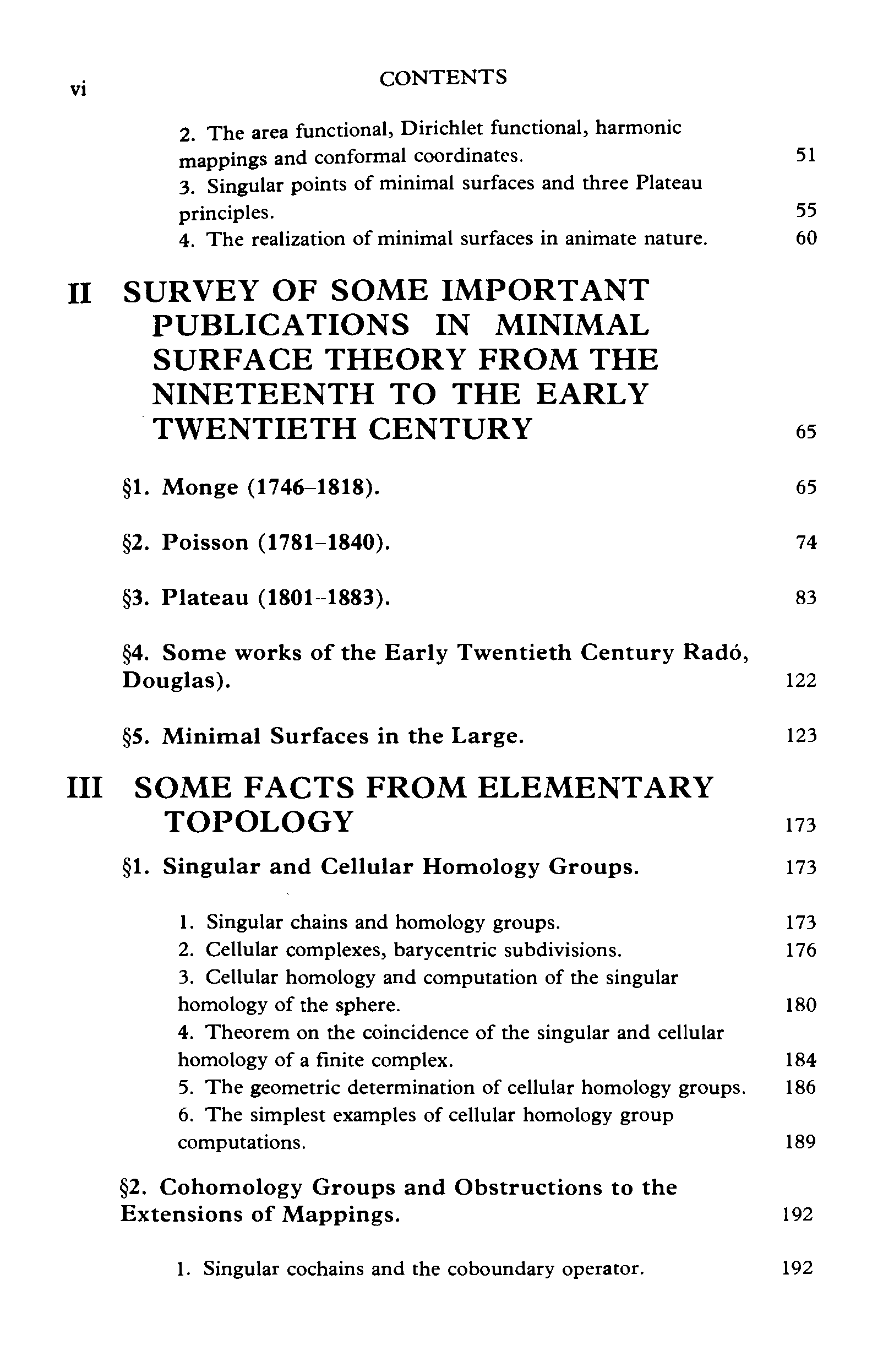 vi CONTENTS

2. The area functional, Dirichlet functional, harmonic mappings and conformal coordinates. 51
3. Singular points of minimal surfaces and three Plateau principles. 55
4. The realization of minimal surfaces in animate nature. 60

II SURVEY OF SOME IMPORTANT PUBLICATIONS IN MINIMAL SURFACE THEORY FROM THE NINETEENTH TO THE EARLY TWENTIETH CENTURY 65

§1. Monge (1746–1818). 65

§2. Poisson (1781–1840). 74

§3. Plateau (1801–1883). 83

§4. Some works of the Early Twentieth Century Radó, Douglas). 122

§5. Minimal Surfaces in the Large. 123

III SOME FACTS FROM ELEMENTARY TOPOLOGY 173

§1. Singular and Cellular Homology Groups. 173

1. Singular chains and homology groups. 173
2. Cellular complexes, barycentric subdivisions. 176
3. Cellular homology and computation of the singular homology of the sphere. 180
4. Theorem on the coincidence of the singular and cellular homology of a finite complex. 184
5. The geometric determination of cellular homology groups. 186
6. The simplest examples of cellular homology group computations. 189

§2. Cohomology Groups and Obstructions to the Extensions of Mappings. 192

1. Singular cochains and the coboundary operator. 192